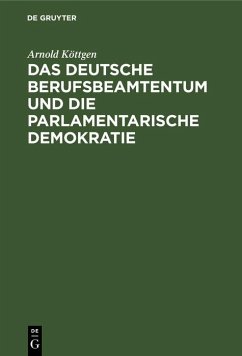 DE GRUYTER

Arnold Köttgen

DAS DEUTSCHE BERUFSBEAMTENTUM UND DIE PARLAMENTARISCHE DEMOKRATIE

DE G